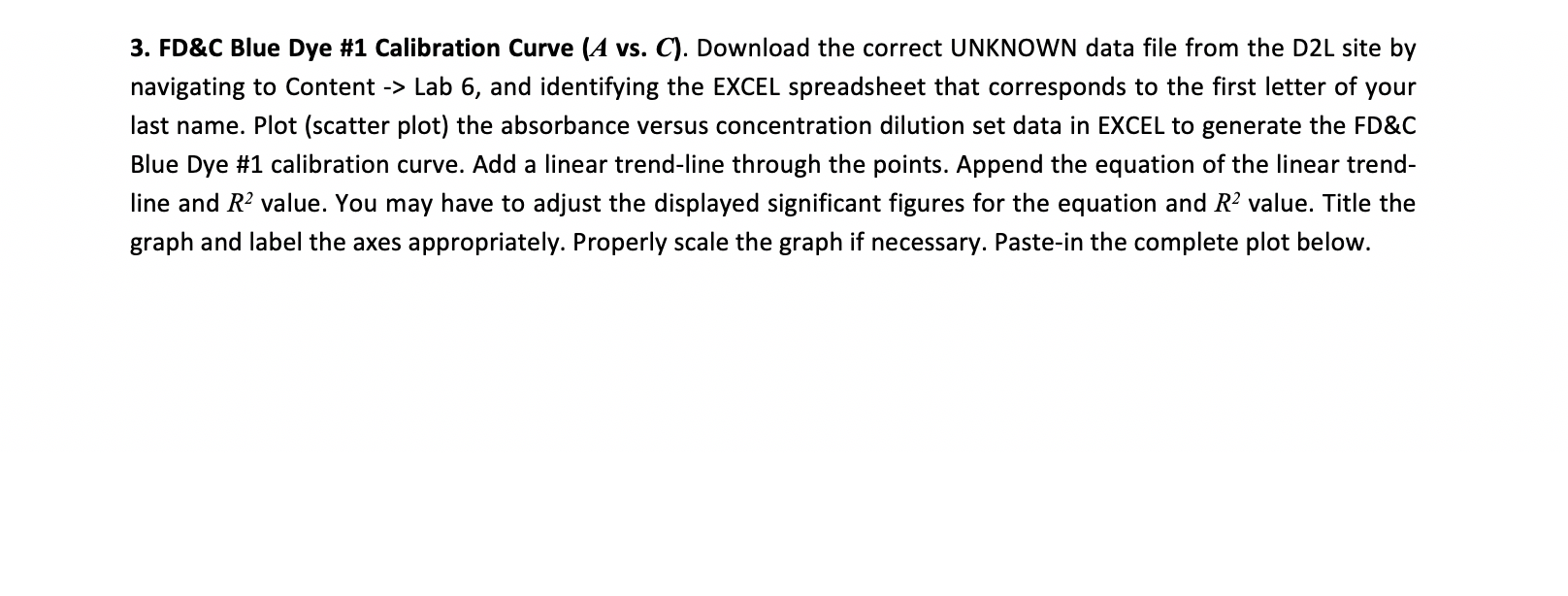 3. FD&C Blue Dye #1 Calibration Curve ($A$ vs. $C$). Download the correct UNKNOWN data file from the D2L site by navigating to Content -> Lab 6, and identifying the EXCEL spreadsheet that corresponds to the first letter of your last name. Plot (scatter plot) the absorbance versus concentration dilution set data in EXCEL to generate the FD&C Blue Dye #1 calibration curve. Add a linear trend-line through the points. Append the equation of the linear trend-line and $R^2$ value. You may have to adjust the displayed significant figures for the equation and $R^2$ value. Title the graph and label the axes appropriately. Properly scale the graph if necessary. Paste-in the complete plot below.